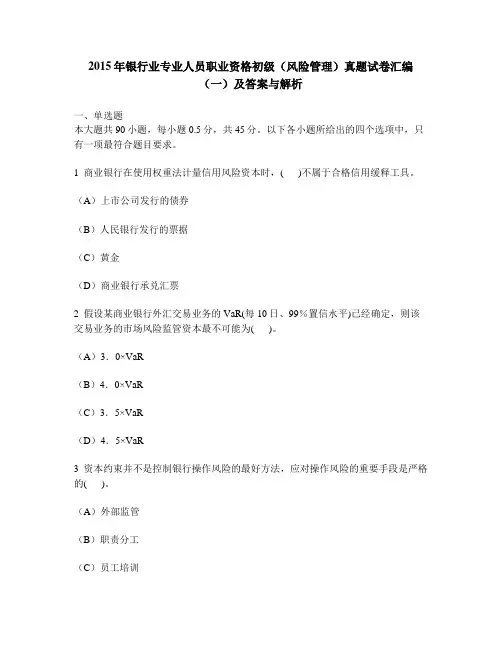 2015年银行业专业人员职业资格初级（风险管理）真题试卷汇编（一）及答案与解析

一、单选题
本大题共90小题，每小题0.5分，共45分。以下各小题所给出的四个选项中，只有一项最符合题目要求。

1 商业银行在使用权重法计量信用风险资本时，(　)不属于合格信用缓释工具。

（A）上市公司发行的债券

（B）人民银行发行的票据

（C）黄金

（D）商业银行承兑汇票

2 假设某商业银行外汇交易业务的VaR(每10日、99％置信水平)已经确定，则该交易业务的市场风险监管资本最不可能为(　)。

（A）3．0×VaR

（B）4．0×VaR

（C）3．5×VaR

（D）4．5×VaR

3 资本约束并不是控制银行操作风险的最好方法，应对操作风险的重要手段是严格的(　)。

（A）外部监管

（B）职责分工

（C）员工培训